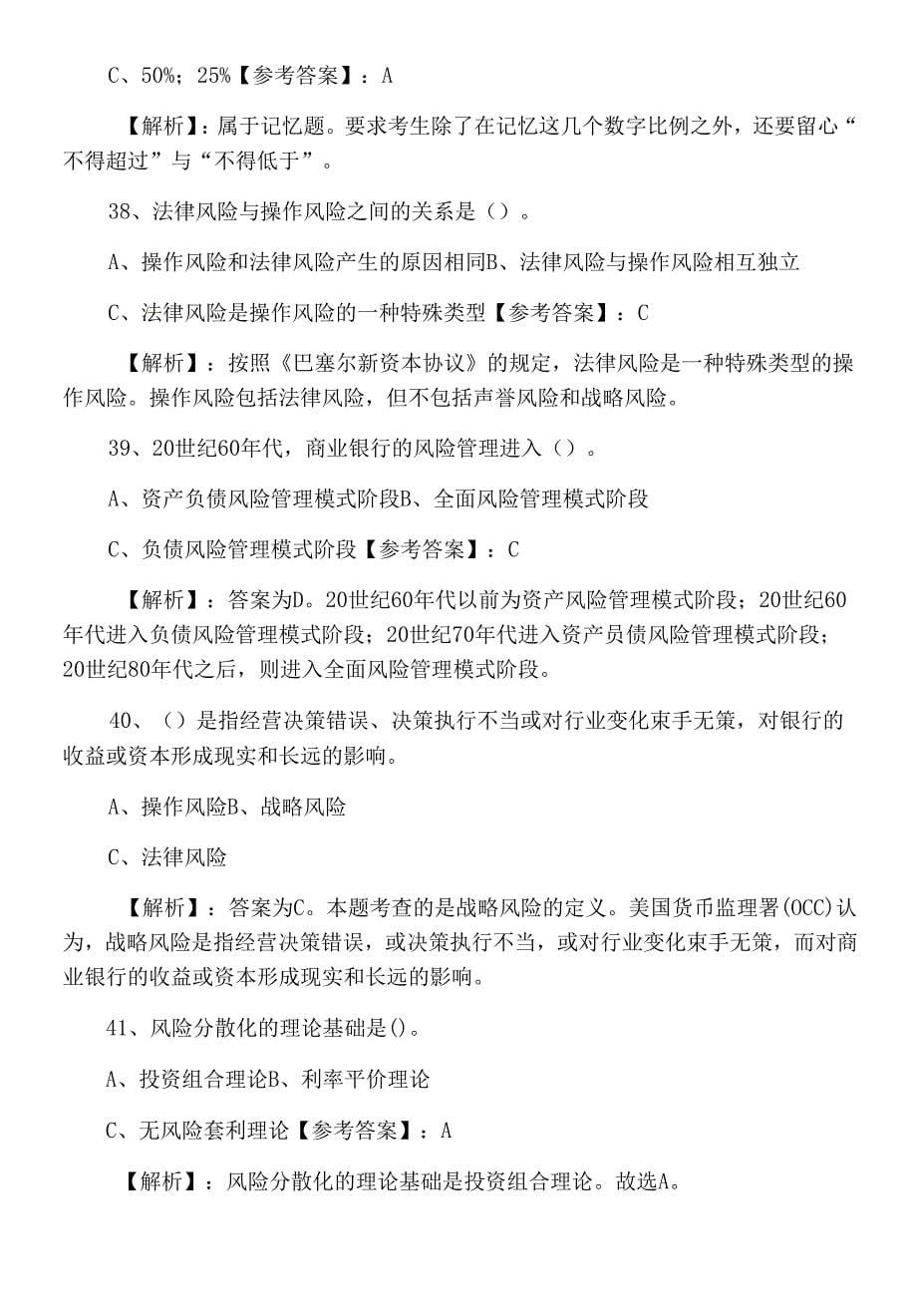 C、50%；25%【参考答案】：A

【解析】：属于记忆题。要求考生除了在记忆这几个数字比例之外，还要留心“不得超过”与“不得低于”。

38、法律风险与操作风险之间的关系是（）。

A、操作风险和法律风险产生的原因相同B、法律风险与操作风险相互独立

C、法律风险是操作风险的一种特殊类型【参考答案】：C

【解析】：按照《巴塞尔新资本协议》的规定，法律风险是一种特殊类型的操作风险。操作风险包括法律风险，但不包括声誉风险和战略风险。

39、20世纪60年代，商业银行的风险管理进入（）。

A、资产负债风险管理模式阶段B、全面风险管理模式阶段

C、负债风险管理模式阶段【参考答案】：C

【解析】：答案为D。20世纪60年代以前为资产风险管理模式阶段；20世纪60年代进入负债风险管理模式阶段；20世纪70年代进入资产员债风险管理模式阶段；20世纪80年代之后，则进入全面风险管理模式阶段。

40、（）是指经营决策错误、决策执行不当或对行业变化束手无策，对银行的收益或资本形成现实和长远的影响。

A、操作风险B、战略风险

C、法律风险

【解析】：答案为C。本题考查的是战略风险的定义。美国货币监理署(OCC)认为，战略风险是指经营决策错误，或决策执行不当，或对行业变化束手无策，而对商业银行的收益或资本形成现实和长远的影响。

41、风险分散化的理论基础是()。

A、投资组合理论B、利率平价理论

C、无风险套利理论【参考答案】：A

【解析】：风险分散化的理论基础是投资组合理论。故选A。